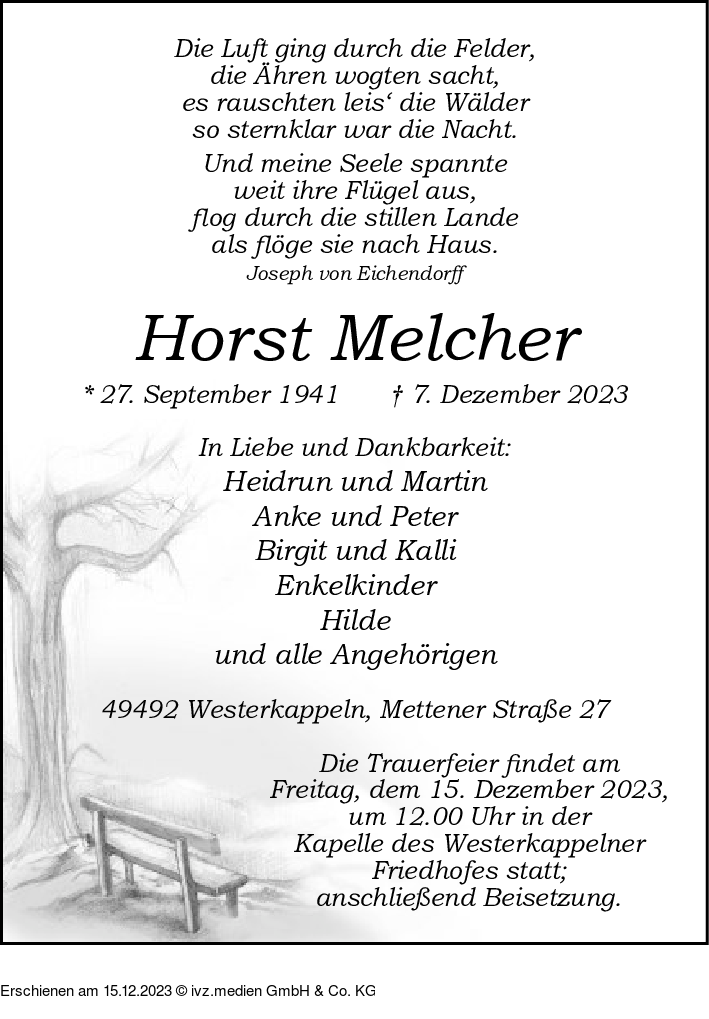 Die Luft ging durch die Felder,
die Ähren wogten sacht,
es rauschten leis‘ die Wälder
so sternklar war die Nacht.

Und meine Seele spannte
weit ihre Flügel aus,
flog durch die stillen Lande
als flöge sie nach Haus.
Joseph von Eichendorff

Horst Melcher

* 27. September 1941 † 7. Dezember 2023

In Liebe und Dankbarkeit:
Heidrun und Martin
Anke und Peter
Birgit und Kalli
Enkelkinder
Hilde
und alle Angehörigen

49492 Westerkappeln, Mettener Straße 27

Die Trauerfeier findet am Freitag, dem 15. Dezember 2023, um 12.00 Uhr in der Kapelle des Westerkappelner Friedhofes statt; anschließend Beisetzung.

Erschienen am 15.12.2023 © ivz.medien GmbH & Co. KG